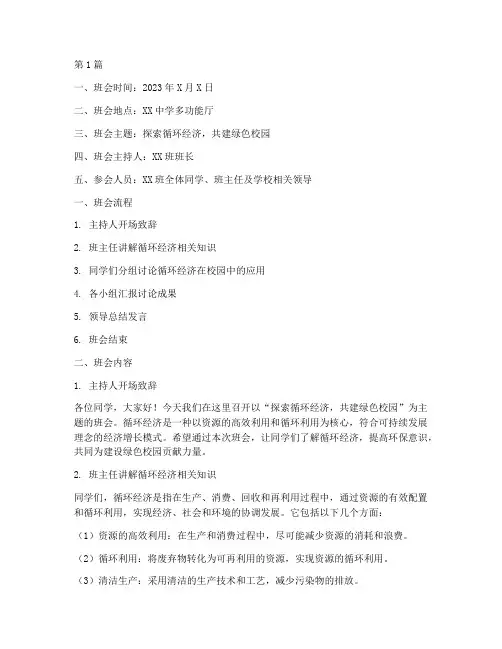 第1篇

一、班会时间：2023年X月X日

二、班会地点：XX中学多功能厅

三、班会主题：探索循环经济，共建绿色校园

四、班会主持人：XX班班长

五、参会人员：XX班全体同学、班主任及学校相关领导

一、班会流程

1. 主持人开场致辞

2. 班主任讲解循环经济相关知识

3. 同学们分组讨论循环经济在校园中的应用

4. 各小组汇报讨论成果

5. 领导总结发言

6. 班会结束

二、班会内容

1. 主持人开场致辞

各位同学，大家好！今天我们在这里召开以“探索循环经济，共建绿色校园”为主题的班会。循环经济是一种以资源的高效利用和循环利用为核心，符合可持续发展理念的经济增长模式。希望通过本次班会，让同学们了解循环经济，提高环保意识，共同为建设绿色校园贡献力量。

2. 班主任讲解循环经济相关知识

同学们，循环经济是指在生产、消费、回收和再利用过程中，通过资源的有效配置和循环利用，实现经济、社会和环境的协调发展。它包括以下几个方面：

（1）资源的高效利用：在生产和消费过程中，尽可能减少资源的消耗和浪费。

（2）循环利用：将废弃物转化为可再利用的资源，实现资源的循环利用。

（3）清洁生产：采用清洁的生产技术和工艺，减少污染物的排放。